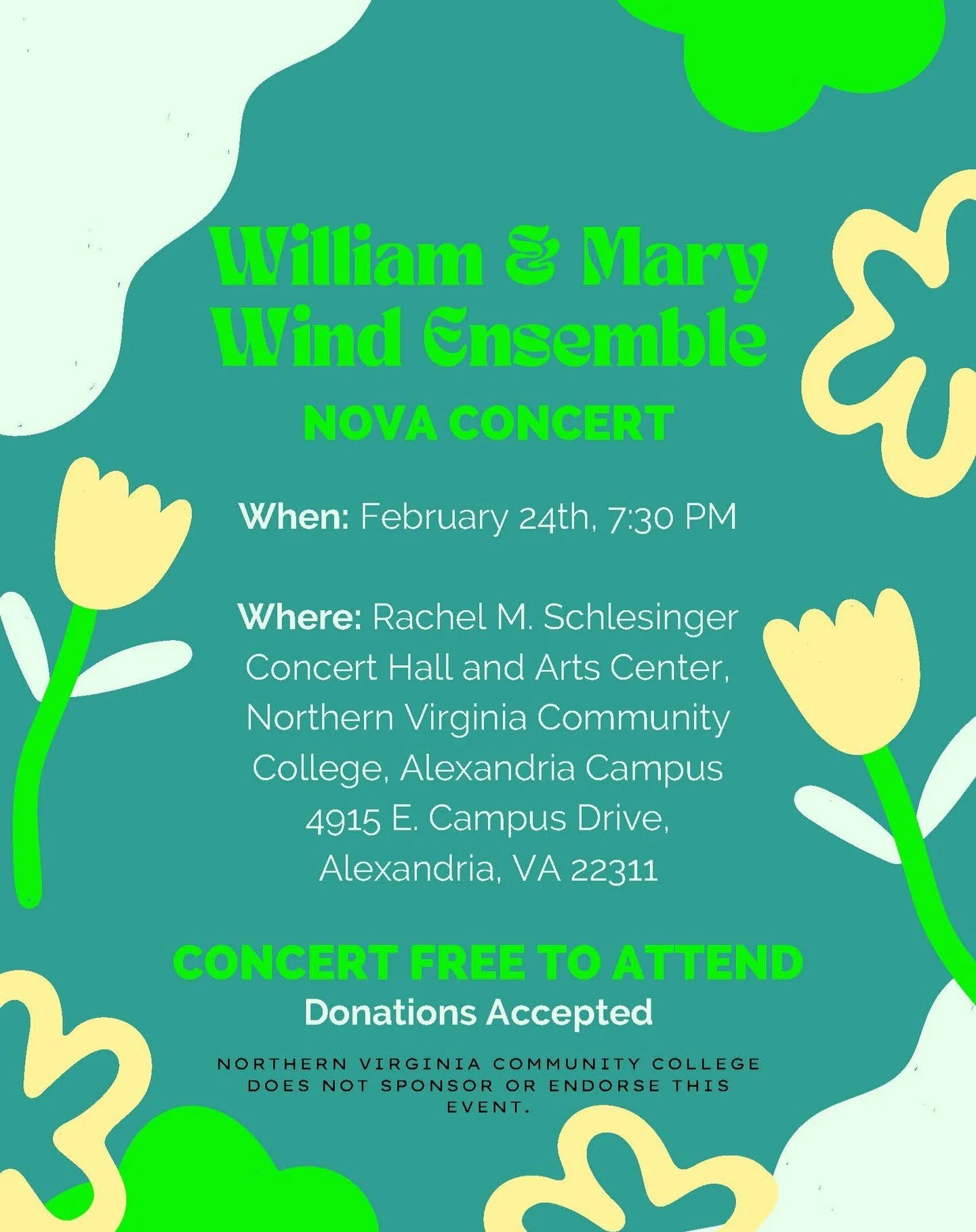 William & Mary Wind Ensemble

NOVA CONCERT

When: February 24th, 7:30 PM

Where: Rachel M. Schlesinger Concert Hall and Arts Center, Northern Virginia Community College, Alexandria Campus 4915 E. Campus Drive, Alexandria, VA 22311

CONCERT FREE TO ATTEND

Donations Accepted

NORTHERN VIRGINIA COMMUNITY COLLEGE DOES NOT SPONSOR OR ENDORSE THIS EVENT.